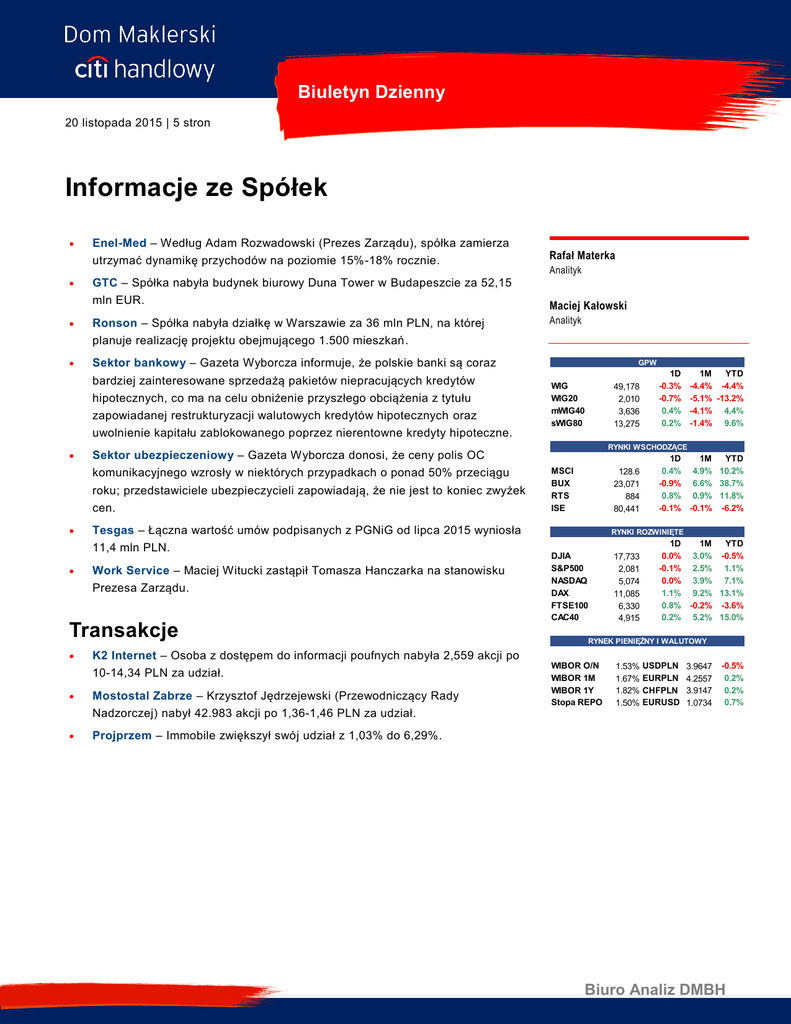 Dom Maklerski
citi handlowy

Biuletyn Dzienny

20 listopada 2015 | 5 stron

Informacje ze Spółek

• Enel-Med – Według Adam Rozwadowski (Prezes Zarządu), spółka zamierza utrzymać dynamikę przychodów na poziomie 15%-18% rocznie.

• GTC – Spółka nabyła budynek biurowy Duna Tower w Budapeszcie za 52,15 mln EUR.

• Ronson – Spółka nabyła działkę w Warszawie za 36 mln PLN, na której planuje realizację projektu obejmującego 1.500 mieszkań.

• Sektor bankowy – Gazeta Wyborcza informuje, że polskie banki są coraz bardziej zainteresowane sprzedażą pakietów niepracujących kredytów hipotecznych, co ma na celu obniżenie przyszłego obciążenia z tytułu zapowiadanej restrukturyzacji walutowych kredytów hipotecznych oraz uwolnienie kapitału zablokowanego poprzez nierentowne kredyty hipoteczne.

• Sektor ubezpieczeniowy – Gazeta Wyborcza donosi, że ceny polis OC komunikacyjnego wzrosły w niektórych przypadkach o ponad 50% przeciągu roku; przedstawiciele ubezpieczycieli zapowiadają, że nie jest to koniec zwyżek cen.

• Tesgas – Łączna wartość umów podpisanych z PGNiG od lipca 2015 wyniosła 11,4 mln PLN.

• Work Service – Maciej Witucki zastąpił Tomasza Hanczarka na stanowisku Prezesa Zarządu.

Transakcje

• K2 Internet – Osoba z dostępem do informacji poufnych nabyła 2,559 akcji po 10-14,34 PLN za udział.

• Mostostal Zabrze – Krzysztof Jędrzejewski (Przewodniczący Rady Nadzorczej) nabył 42.983 akcji po 1,36-1,46 PLN za udział.

• Projprzem – Immobile zwiększył swój udział z 1,03% do 6,29%.

Rafał Materka
Analityk

Maciej Kałowski
Analityk

GPW
| | | 1D | 1M | YTD |
|---|---|---|---|---|
| WIG | 49,178 | -0.3% | -4.4% | -4.4% |
| WIG20 | 2,010 | -0.7% | -5.1% | -13.2% |
| mWIG40 | 3,636 | 0.4% | -4.1% | 4.4% |
| sWIG80 | 13,275 | 0.2% | -1.4% | 9.6% |

RYNKI WSCHODZĄCE
| | | 1D | 1M | YTD |
|---|---|---|---|---|
| MSCI | 128.6 | 0.4% | 4.9% | 10.2% |
| BUX | 23,071 | -0.9% | 6.6% | 38.7% |
| RTS | 884 | 0.8% | 0.9% | 11.8% |
| ISE | 80,441 | -0.1% | -0.1% | -6.2% |

RYNKI ROZWINIĘTE
| | | 1D | 1M | YTD |
|---|---|---|---|---|
| DJIA | 17,733 | 0.0% | 3.0% | -0.5% |
| S&P500 | 2,081 | -0.1% | 2.5% | 1.1% |
| NASDAQ | 5,074 | 0.0% | 3.9% | 7.1% |
| DAX | 11,085 | 1.1% | 9.2% | 13.1% |
| FTSE100 | 6,330 | 0.8% | -0.2% | -3.6% |
| CAC40 | 4,915 | 0.2% | 5.2% | 15.0% |

RYNEK PIENIĘŻNY I WALUTOWY
| | | | | |
|---|---|---|---|---|
| WIBOR O/N | 1.53% | USDPLN | 3.9647 | -0.5% |
| WIBOR 1M | 1.67% | EURPLN | 4.2557 | 0.2% |
| WIBOR 1Y | 1.82% | CHFPLN | 3.9147 | 0.2% |
| Stopa REPO | 1.50% | EURUSD | 1.0734 | 0.7% |

Biuro Analiz DMBH